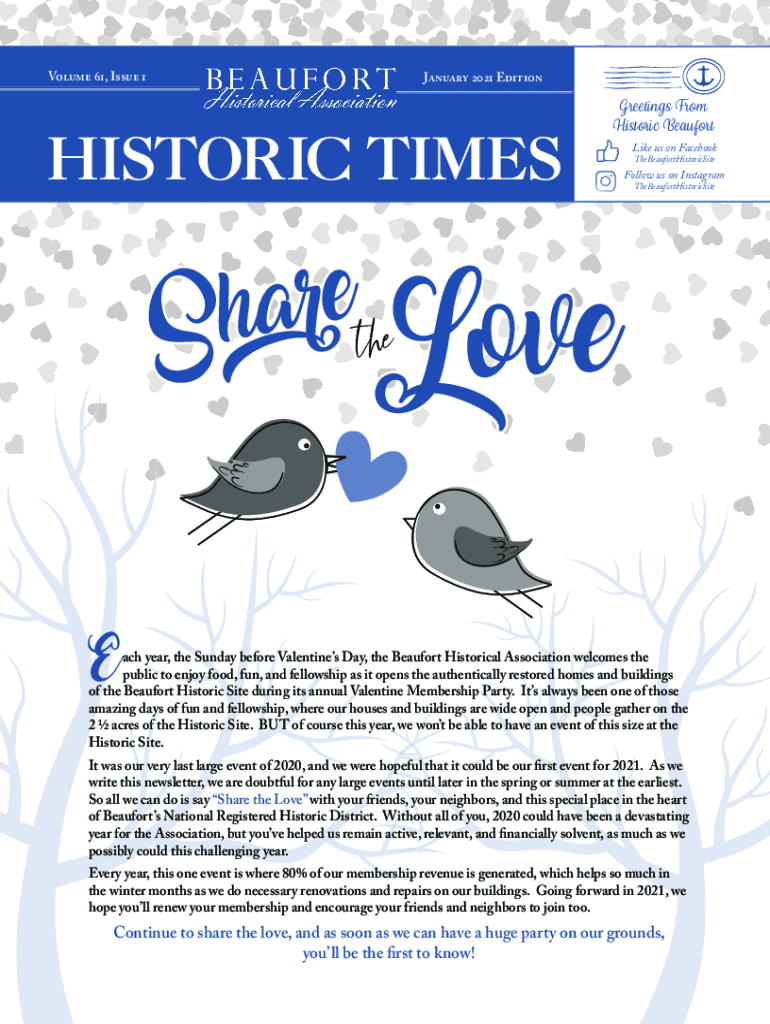 Volume 61, Issue 1

BEAUFORT
Historical Association

January 2021 Edition

HISTORIC TIMES

Greetings From Historic Beaufort

Like us on Facebook
TheBeaufortHistoricSite

Follow us on Instagram
TheBeaufortHistoricSite

Share the Love

Each year, the Sunday before Valentine's Day, the Beaufort Historical Association welcomes the public to enjoy food, fun, and fellowship as it opens the authentically restored homes and buildings of the Beaufort Historic Site during its annual Valentine Membership Party. It's always been one of those amazing days of fun and fellowship, where our houses and buildings are wide open and people gather on the 2 ½ acres of the Historic Site. BUT of course this year, we won't be able to have an event of this size at the Historic Site.

It was our very last large event of 2020, and we were hopeful that it could be our first event for 2021. As we write this newsletter, we are doubtful for any large events until later in the spring or summer at the earliest. So all we can do is say "Share the Love" with your friends, your neighbors, and this special place in the heart of Beaufort's National Registered Historic District. Without all of you, 2020 could have been a devastating year for the Association, but you've helped us remain active, relevant, and financially solvent, as much as we possibly could this challenging year.

Every year, this one event is where 80% of our membership revenue is generated, which helps so much in the winter months as we do necessary renovations and repairs on our buildings. Going forward in 2021, we hope you'll renew your membership and encourage your friends and neighbors to join too.

Continue to share the love, and as soon as we can have a huge party on our grounds, you'll be the first to know!